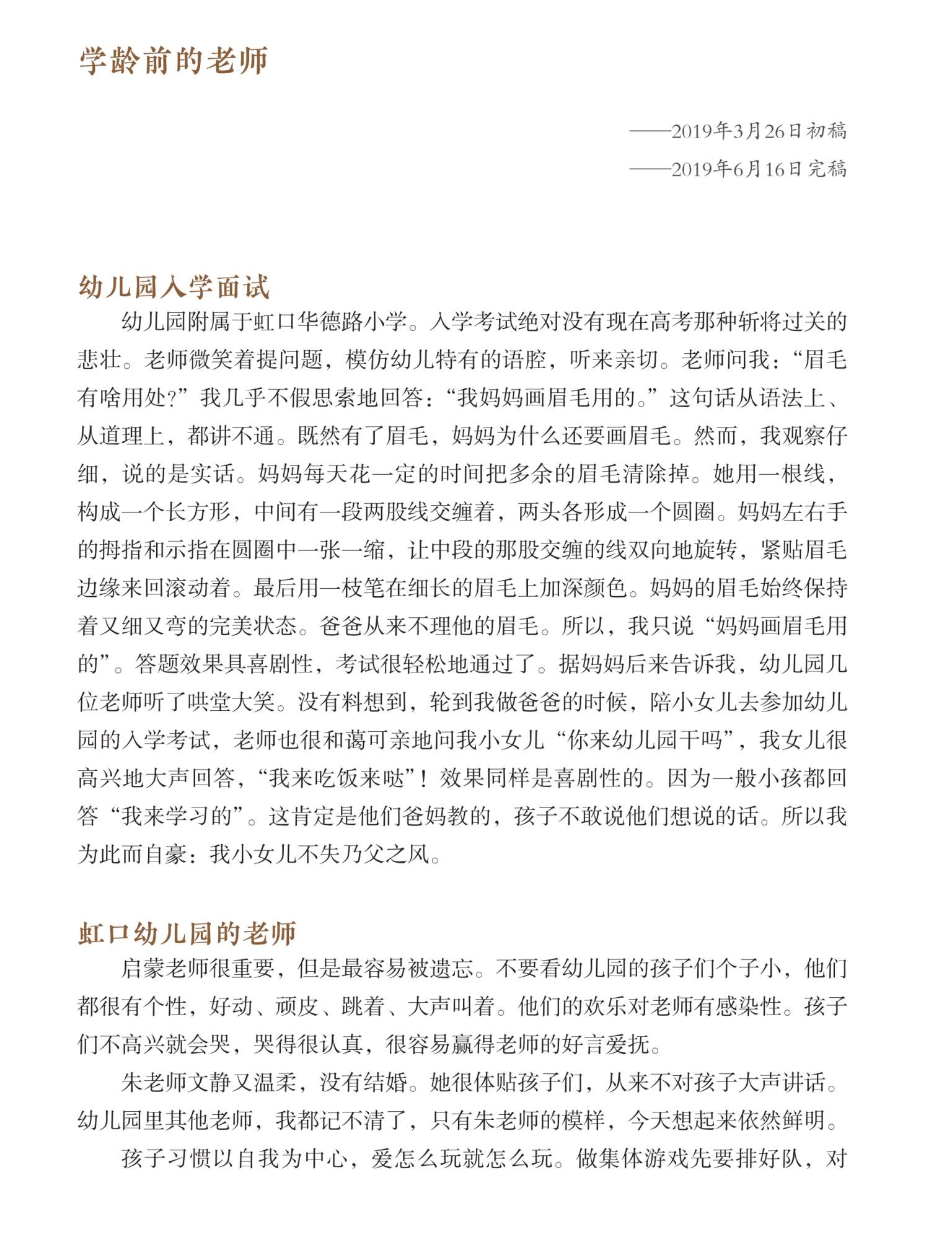 学龄前的老师

——2019年3月26日初稿
——2019年6月16日完稿

幼儿园入学面试

幼儿园附属于虹口华德路小学。入学考试绝对没有现在高考那种斩将过关的悲壮。老师微笑着提问题，模仿幼儿特有的语腔，听来亲切。老师问我：“眉毛有啥用处?”我几乎不假思索地回答：“我妈妈画眉毛用的。”这句话从语法上、从道理上，都讲不通。既然有了眉毛，妈妈为什么还要画眉毛。然而，我观察仔细，说的是实话。妈妈每天花一定的时间把多余的眉毛清除掉。她用一根线，构成一个长方形，中间有一段两股线交缠着，两头各形成一个圆圈。妈妈左右手的拇指和示指在圆圈中一张一缩，让中段的那股交缠的线双向地旋转，紧贴眉毛边缘来回滚动着。最后用一枝笔在细长的眉毛上加深颜色。妈妈的眉毛始终保持着又细又弯的完美状态。爸爸从来不理他的眉毛。所以，我只说“妈妈画眉毛用的”。答题效果具喜剧性，考试很轻松地通过了。据妈妈后来告诉我，幼儿园几位老师听了哄堂大笑。没有料想到，轮到我做爸爸的时候，陪小女儿去参加幼儿园的入学考试，老师也很和蔼可亲地问我小女儿“你来幼儿园干吗”，我女儿很高兴地大声回答，“我来吃饭来哒”！效果同样是喜剧性的。因为一般小孩都回答“我来学习的”。这肯定是他们爸妈教的，孩子不敢说他们想说的话。所以我为此而自豪：我小女儿不失乃父之风。

虹口幼儿园的老师

启蒙老师很重要，但是最容易被遗忘。不要看幼儿园的孩子们个子小，他们都很有个性，好动、顽皮、跳着、大声叫着。他们的欢乐对老师有感染性。孩子们不高兴就会哭，哭得很认真，很容易赢得老师的好言爱抚。

朱老师文静又温柔，没有结婚。她很体贴孩子们，从来不对孩子大声讲话。幼儿园里其他老师，我都记不清了，只有朱老师的模样，今天想起来依然鲜明。

孩子习惯以自我为中心，爱怎么玩就怎么玩。做集体游戏先要排好队，对